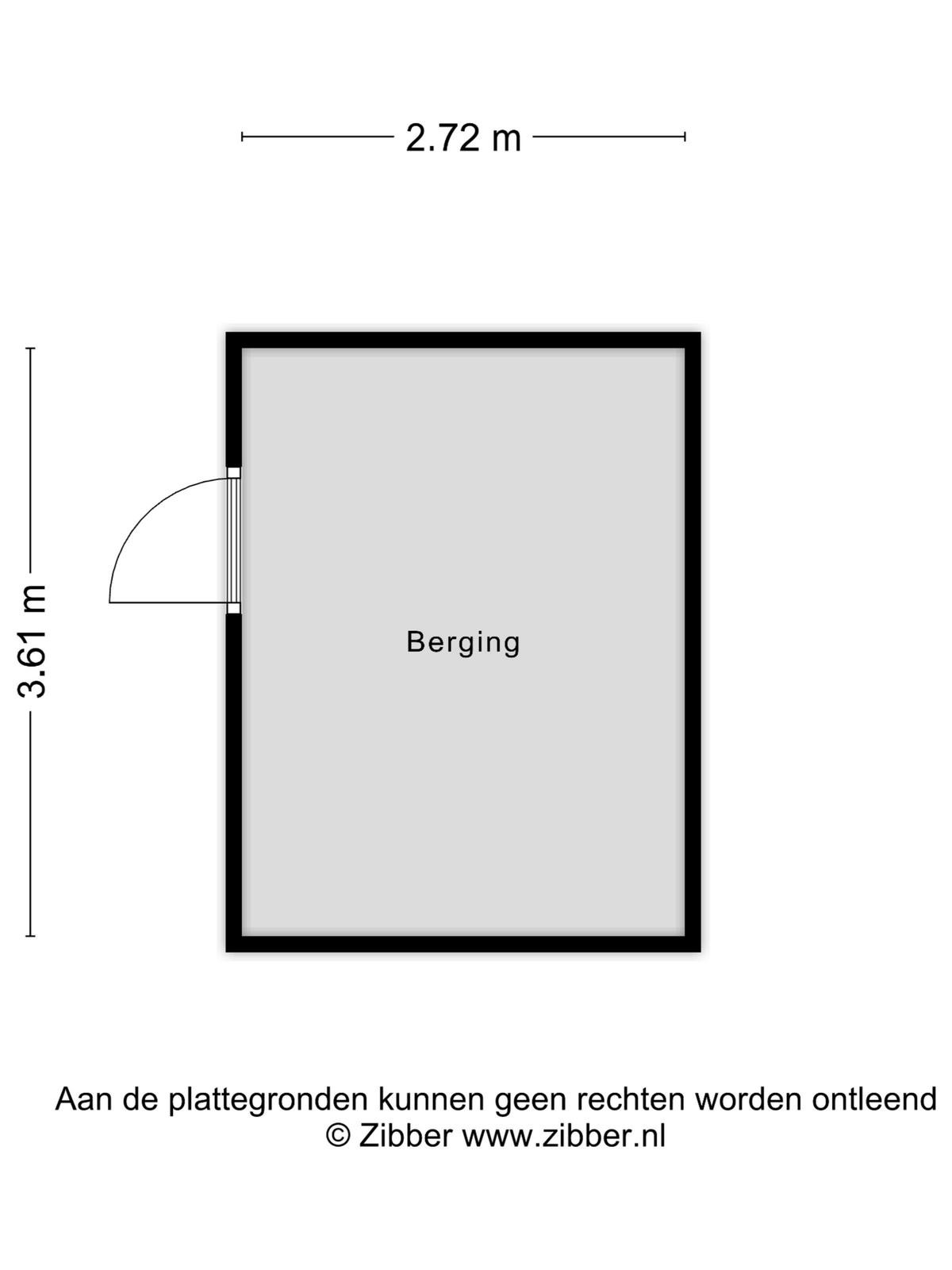 2.72 m

3.61 m

Berging

Aan de plattegronden kunnen geen rechten worden ontleend
© Zibber www.zibber.nl